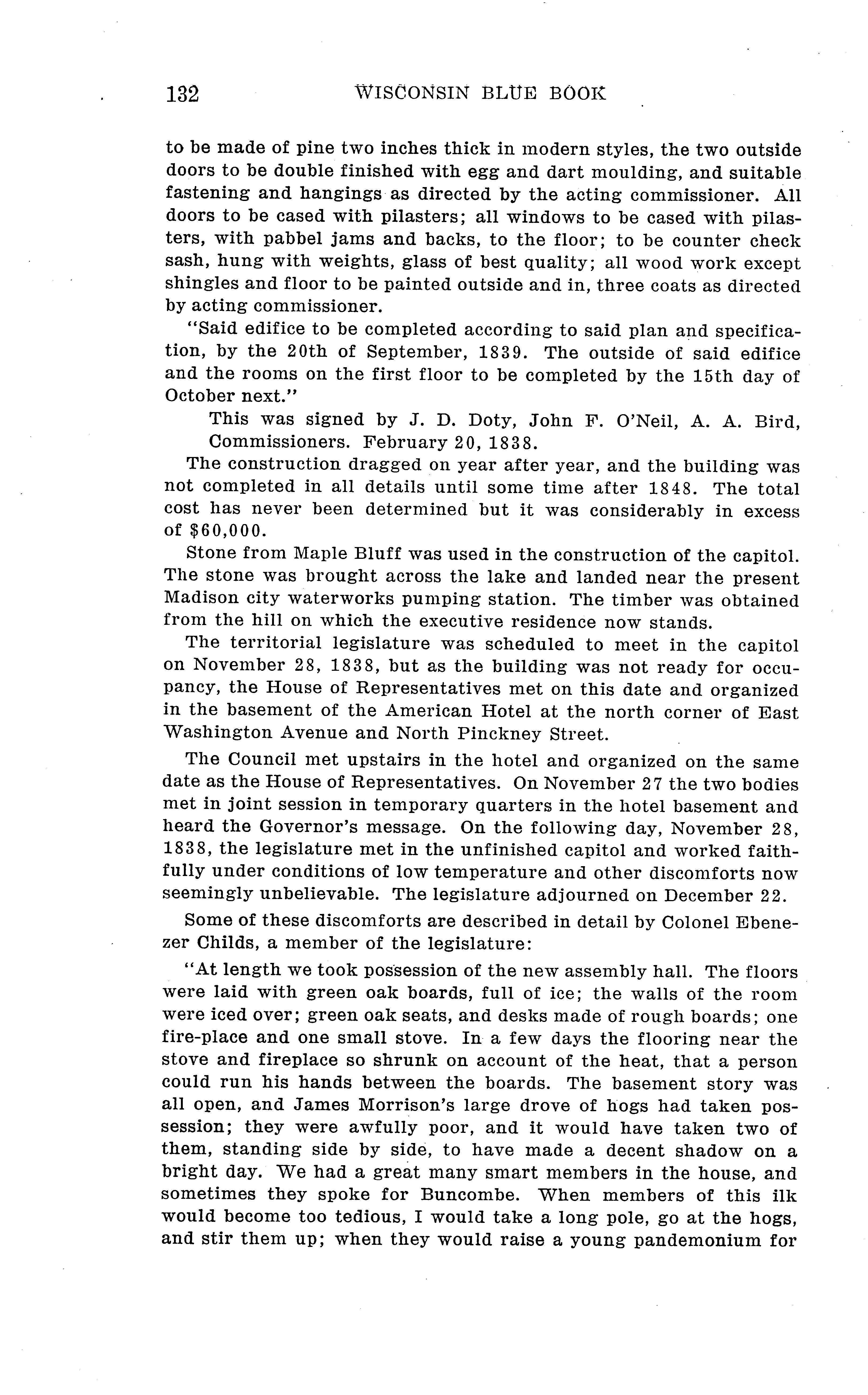 132 WISCONSIN BLUE BOOK

to be made of pine two inches thick in modern styles, the two outside doors to be double finished with egg and dart moulding, and suitable fastening and hangings as directed by the acting commissioner. All doors to be cased with pilasters; all windows to be cased with pilasters, with pabbel jams and backs, to the floor; to be counter check sash, hung with weights, glass of best quality; all wood work except shingles and floor to be painted outside and in, three coats as directed by acting commissioner.

"Said edifice to be completed according to said plan and specification, by the 20th of September, 1839. The outside of said edifice and the rooms on the first floor to be completed by the 15th day of October next."

This was signed by J. D. Doty, John F. O'Neil, A. A. Bird, Commissioners. February 20, 1838.

The construction dragged on year after year, and the building was not completed in all details until some time after 1848. The total cost has never been determined but it was considerably in excess of $60,000.

Stone from Maple Bluff was used in the construction of the capitol. The stone was brought across the lake and landed near the present Madison city waterworks pumping station. The timber was obtained from the hill on which the executive residence now stands.

The territorial legislature was scheduled to meet in the capitol on November 28, 1838, but as the building was not ready for occupancy, the House of Representatives met on this date and organized in the basement of the American Hotel at the north corner of East Washington Avenue and North Pinckney Street.

The Council met upstairs in the hotel and organized on the same date as the House of Representatives. On November 27 the two bodies met in joint session in temporary quarters in the hotel basement and heard the Governor's message. On the following day, November 28, 1838, the legislature met in the unfinished capitol and worked faithfully under conditions of low temperature and other discomforts now seemingly unbelievable. The legislature adjourned on December 22.

Some of these discomforts are described in detail by Colonel Ebenezer Childs, a member of the legislature:

"At length we took possession of the new assembly hall. The floors were laid with green oak boards, full of ice; the walls of the room were iced over; green oak seats, and desks made of rough boards; one fire-place and one small stove. In a few days the flooring near the stove and fireplace so shrunk on account of the heat, that a person could run his hands between the boards. The basement story was all open, and James Morrison's large drove of hogs had taken possession; they were awfully poor, and it would have taken two of them, standing side by side, to have made a decent shadow on a bright day. We had a great many smart members in the house, and sometimes they spoke for Buncombe. When members of this ilk would become too tedious, I would take a long pole, go at the hogs, and stir them up; when they would raise a young pandemonium for